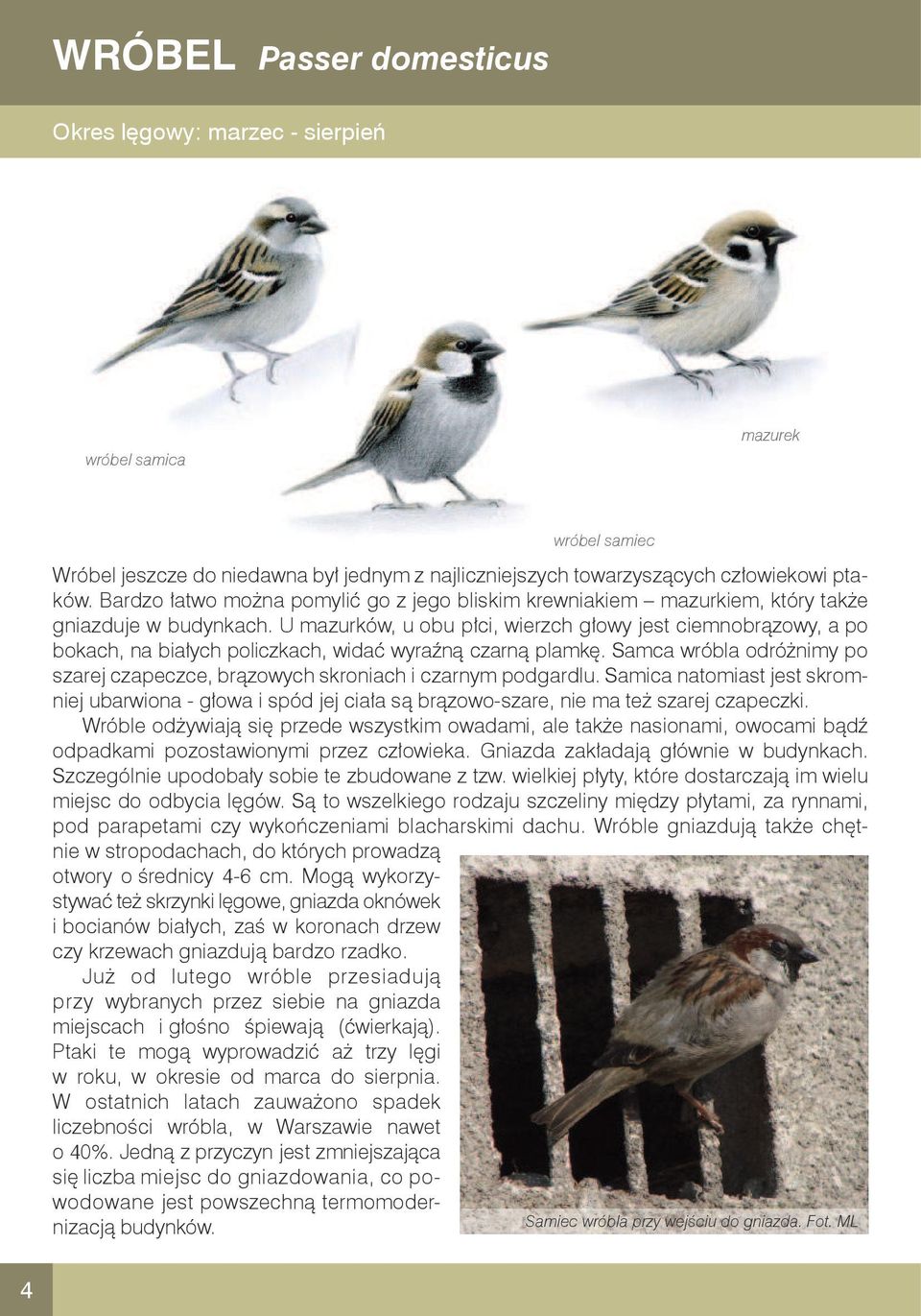 WRÓBEL Passer domesticus

Okres lęgowy: marzec - sierpień

wróbel samica

mazurek

wróbel samiec

Wróbel jeszcze do niedawna był jednym z najliczniejszych towarzyszących człowiekowi ptaków. Bardzo łatwo można pomylić go z jego bliskim krewniakiem – mazurkiem, który także gniazduje w budynkach. U mazurków, u obu płci, wierzch głowy jest ciemnobrązowy, a po bokach, na białych policzkach, widać wyraźną czarną plamkę. Samca wróbla odróżnimy po szarej czapeczce, brązowych skroniach i czarnym podgardlu. Samica natomiast jest skromniej ubarwiona - głowa i spód jej ciała są brązowo-szare, nie ma też szarej czapeczki.

Wróble odżywiają się przede wszystkim owadami, ale także nasionami, owocami bądź odpadkami pozostawionymi przez człowieka. Gniazda zakładają głównie w budynkach. Szczególnie upodobały sobie te zbudowane z tzw. wielkiej płyty, które dostarczają im wielu miejsc do odbycia lęgów. Są to wszelkiego rodzaju szczeliny między płytami, za rynnami, pod parapetami czy wykończeniami blacharskimi dachu. Wróble gniazdują także chętnie w stropodachach, do których prowadzą otwory o średnicy 4-6 cm. Mogą wykorzystywać też skrzynki lęgowe, gniazda oknówek i bocianów białych, zaś w koronach drzew czy krzewach gniazdują bardzo rzadko.

Już od lutego wróble przesiadują przy wybranych przez siebie na gniazda miejscach i głośno śpiewają (ćwierkają). Ptaki te mogą wyprowadzić aż trzy lęgi w roku, w okresie od marca do sierpnia. W ostatnich latach zauważono spadek liczebności wróbla, w Warszawie nawet o 40%. Jedną z przyczyn jest zmniejszająca się liczba miejsc do gniazdowania, co powodowane jest powszechną termomodernizacją budynków.

Samiec wróbla przy wejściu do gniazda. Fot. ML

4